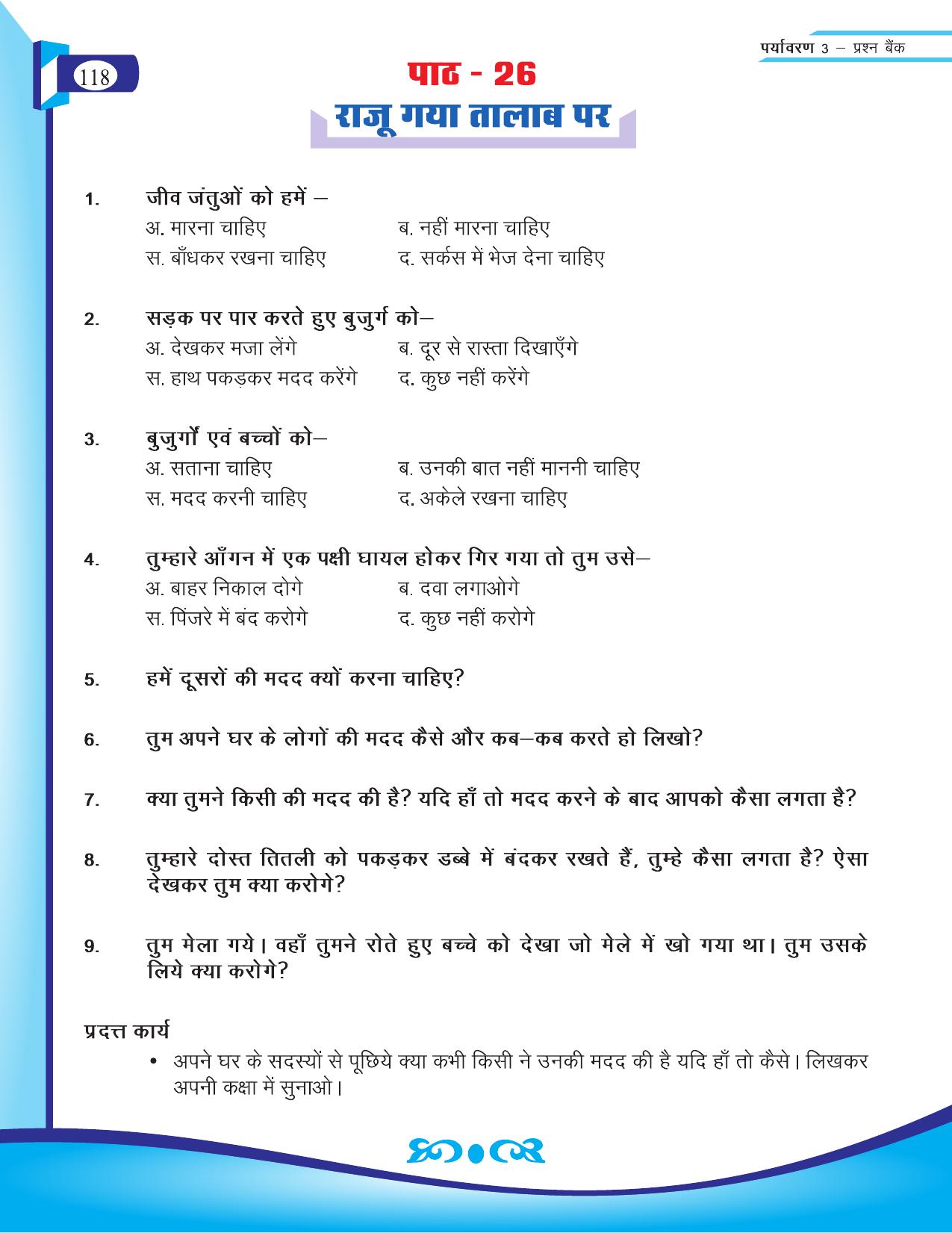 पर्यावरण 3 – प्रश्न बैंक

118

पाठ - 26

राजू गया तालाब पर

1. जीव जंतुओं को हमें –
अ. मारना चाहिए  ब. नहीं मारना चाहिए
स. बाँधकर रखना चाहिए  द. सर्कस में भेज देना चाहिए

2. सड़क पर पार करते हुए बुजुर्ग को–
अ. देखकर मजा लेंगे  ब. दूर से रास्ता दिखाएँगे
स. हाथ पकड़कर मदद करेंगे  द. कुछ नहीं करेंगे

3. बुजुर्गों एवं बच्चों को–
अ. सताना चाहिए  ब. उनकी बात नहीं माननी चाहिए
स. मदद करनी चाहिए  द. अकेले रखना चाहिए

4. तुम्हारे आँगन में एक पक्षी घायल होकर गिर गया तो तुम उसे–
अ. बाहर निकाल दोगे  ब. दवा लगाओगे
स. पिंजरे में बंद करोगे  द. कुछ नहीं करोगे

5. हमें दूसरों की मदद क्यों करना चाहिए?

6. तुम अपने घर के लोगों की मदद कैसे और कब–कब करते हो लिखो?

7. क्या तुमने किसी की मदद की है? यदि हाँ तो मदद करने के बाद आपको कैसा लगता है?

8. तुम्हारे दोस्त तितली को पकड़कर डब्बे में बंदकर रखते हैं, तुम्हे कैसा लगता है? ऐसा देखकर तुम क्या करोगे?

9. तुम मेला गये। वहाँ तुमने रोते हुए बच्चे को देखा जो मेले में खो गया था। तुम उसके लिये क्या करोगे?

प्रदत्त कार्य
• अपने घर के सदस्यों से पूछिये क्या कभी किसी ने उनकी मदद की है यदि हाँ तो कैसे। लिखकर अपनी कक्षा में सुनाओ।